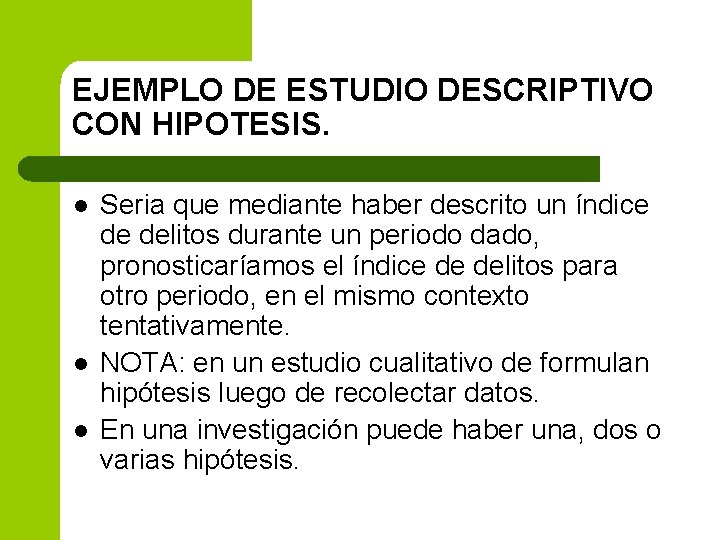 EJEMPLO DE ESTUDIO DESCRIPTIVO CON HIPOTESIS.

• Seria que mediante haber descrito un índice de delitos durante un periodo dado, pronosticaríamos el índice de delitos para otro periodo, en el mismo contexto tentativamente.
• NOTA: en un estudio cualitativo de formulan hipótesis luego de recolectar datos.
• En una investigación puede haber una, dos o varias hipótesis.